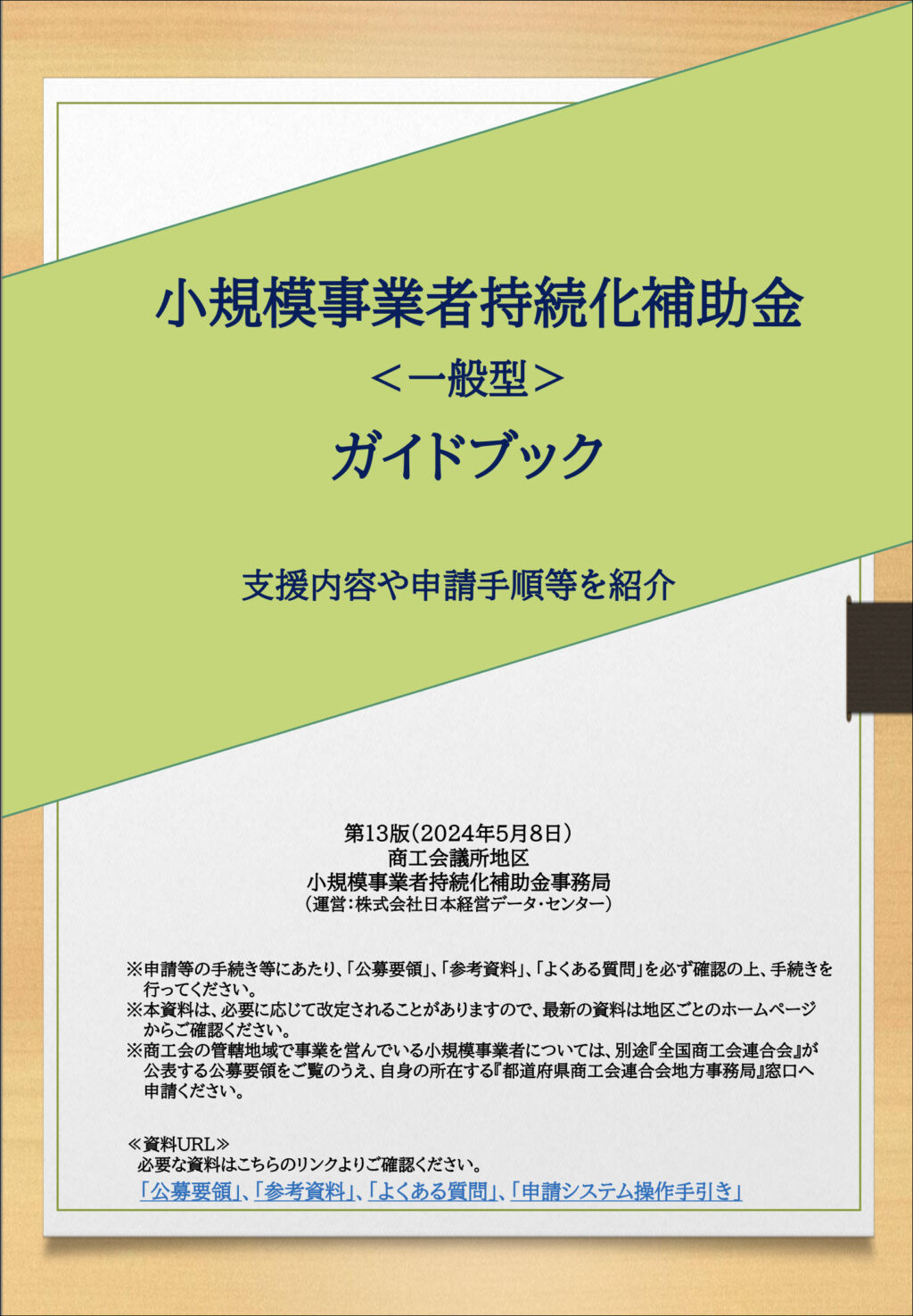 小規模事業者持続化補助金

＜一般型＞

ガイドブック

支援内容や申請手順等を紹介

第13版（2024年5月8日）
商工会議所地区
小規模事業者持続化補助金事務局
（運営：株式会社日本経営データ・センター）

※申請等の手続き等にあたり、「公募要領」、「参考資料」、「よくある質問」を必ず確認の上、手続きを行ってください。
※本資料は、必要に応じて改定されることがありますので、最新の資料は地区ごとのホームページからご確認ください。
※商工会の管轄地域で事業を営んでいる小規模事業者については、別途『全国商工会連合会』が公表する公募要領をご覧のうえ、自身の所在する『都道府県商工会連合会地方事務局』窓口へ申請ください。

≪資料URL≫
必要な資料はこちらのリンクよりご確認ください。
「公募要領」、「参考資料」、「よくある質問」、「申請システム操作手引き」